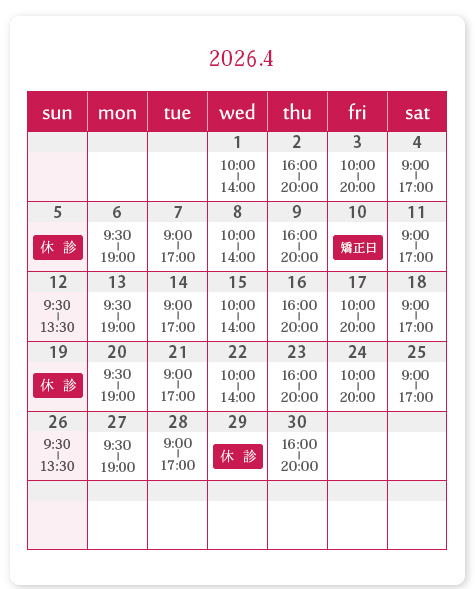 2026.4

| sun | mon | tue | wed | thu | fri | sat |
|---|---|---|---|---|---|---|
| | | | 1 10:00 - 14:00 | 2 16:00 - 20:00 | 3 10:00 - 20:00 | 4 9:00 - 17:00 |
| 5 休 診 | 6 9:30 - 19:00 | 7 9:00 - 17:00 | 8 10:00 - 14:00 | 9 16:00 - 20:00 | 10 矯正日 | 11 9:00 - 17:00 |
| 12 9:30 - 13:30 | 13 9:30 - 19:00 | 14 9:00 - 17:00 | 15 10:00 - 14:00 | 16 16:00 - 20:00 | 17 10:00 - 20:00 | 18 9:00 - 17:00 |
| 19 休 診 | 20 9:30 - 19:00 | 21 9:00 - 17:00 | 22 10:00 - 14:00 | 23 16:00 - 20:00 | 24 10:00 - 20:00 | 25 9:00 - 17:00 |
| 26 9:30 - 13:30 | 27 9:30 - 19:00 | 28 9:00 - 17:00 | 29 休 診 | 30 16:00 - 20:00 | | |
| | | | | | | |